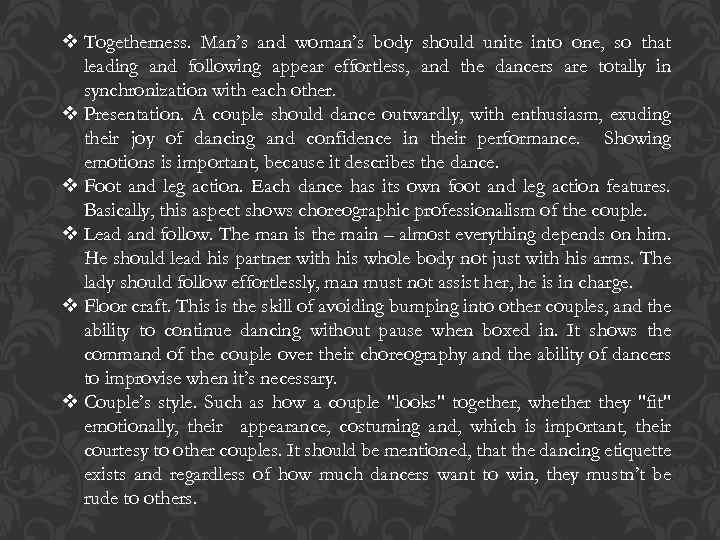 ❖ Togetherness. Man's and woman's body should unite into one, so that leading and following appear effortless, and the dancers are totally in synchronization with each other.
❖ Presentation. A couple should dance outwardly, with enthusiasm, exuding their joy of dancing and confidence in their performance. Showing emotions is important, because it describes the dance.
❖ Foot and leg action. Each dance has its own foot and leg action features. Basically, this aspect shows choreographic professionalism of the couple.
❖ Lead and follow. The man is the main – almost everything depends on him. He should lead his partner with his whole body not just with his arms. The lady should follow effortlessly, man must not assist her, he is in charge.
❖ Floor craft. This is the skill of avoiding bumping into other couples, and the ability to continue dancing without pause when boxed in. It shows the command of the couple over their choreography and the ability of dancers to improvise when it's necessary.
❖ Couple's style. Such as how a couple "looks" together, whether they "fit" emotionally, their appearance, costuming and, which is important, their courtesy to other couples. It should be mentioned, that the dancing etiquette exists and regardless of how much dancers want to win, they mustn't be rude to others.